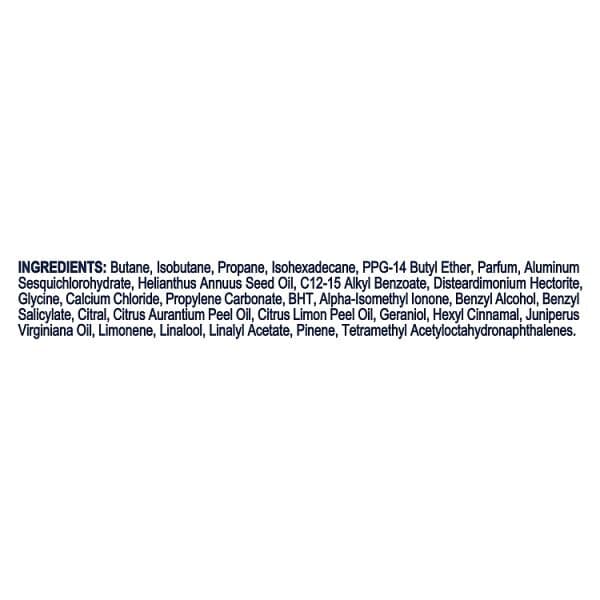 INGREDIENTS: Butane, Isobutane, Propane, Isohexadecane, PPG-14 Butyl Ether, Parfum, Aluminum Sesquichlorohydrate, Helianthus Annuus Seed Oil, C12-15 Alkyl Benzoate, Disteardimonium Hectorite, Glycine, Calcium Chloride, Propylene Carbonate, BHT, Alpha-Isomethyl Ionone, Benzyl Alcohol, Benzyl Salicylate, Citral, Citrus Aurantium Peel Oil, Citrus Limon Peel Oil, Geraniol, Hexyl Cinnamal, Juniperus Virginiana Oil, Limonene, Linalool, Linalyl Acetate, Pinene, Tetramethyl Acetyloctahydronaphthalenes.